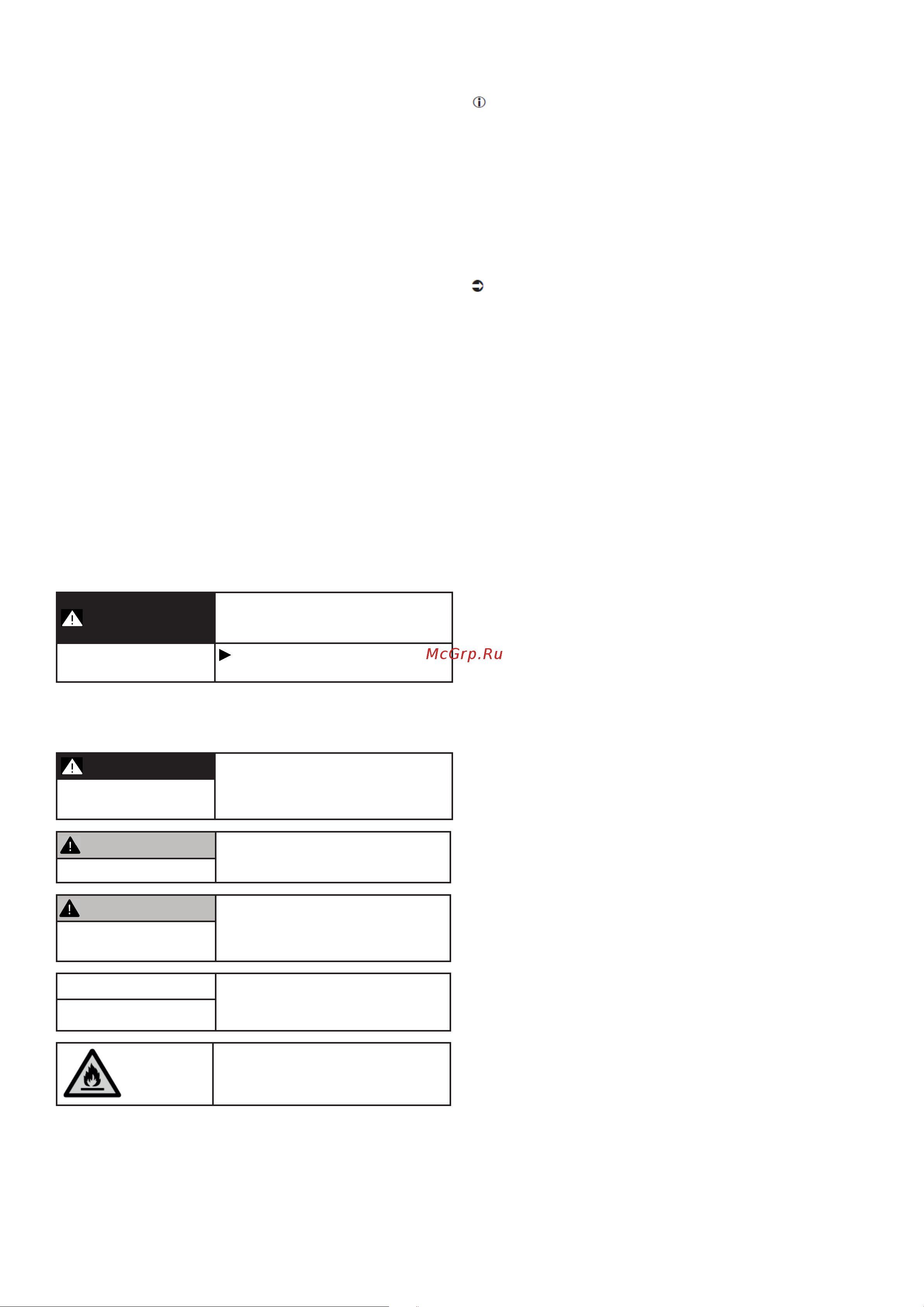 McGrp.Ru